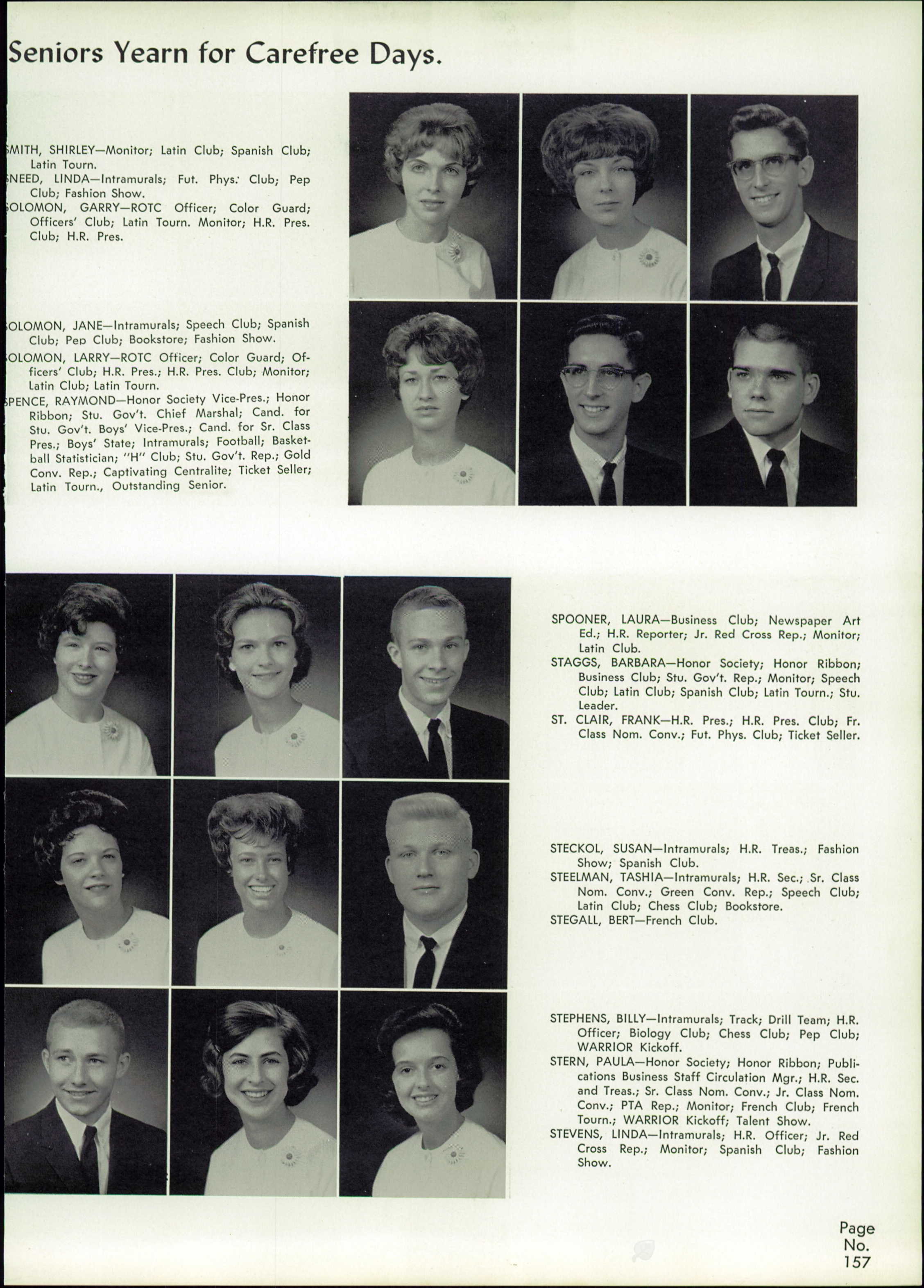 Seniors Yearn for Carefree Days.

SMITH, SHIRLEY—Monitor; Latin Club; Spanish Club; Latin Tourn.
SNEED, LINDA—Intramurals; Fut. Phys. Club; Pep Club; Fashion Show.
SOLOMON, GARRY—ROTC Officer; Color Guard; Officers' Club; Latin Tourn. Monitor; H.R. Pres. Club; H.R. Pres.

SOLOMON, JANE—Intramurals; Speech Club; Spanish Club; Pep Club; Bookstore; Fashion Show.
SOLOMON, LARRY—ROTC Officer; Color Guard; Officers' Club; H.R. Pres.; H.R. Pres. Club; Monitor; Latin Club; Latin Tourn.
SPENCE, RAYMOND—Honor Society Vice-Pres.; Honor Ribbon; Stu. Gov't. Chief Marshal; Cand. for Stu. Gov't. Boys' Vice-Pres.; Cand. for Sr. Class Pres.; Boys' State; Intramurals; Football; Basketball Statistician; "H" Club; Stu. Gov't. Rep.; Gold Conv. Rep.; Captivating Centralite; Ticket Seller; Latin Tourn., Outstanding Senior.

SPOONER, LAURA—Business Club; Newspaper Art Ed.; H.R. Reporter; Jr. Red Cross Rep.; Monitor; Latin Club.
STAGGS, BARBARA—Honor Society; Honor Ribbon; Business Club; Stu. Gov't. Rep.; Monitor; Speech Club; Latin Club; Spanish Club; Latin Tourn.; Stu. Leader.
ST. CLAIR, FRANK—H.R. Pres.; H.R. Pres. Club; Fr. Class Nom. Conv.; Fut. Phys. Club; Ticket Seller.

STECKOL, SUSAN—Intramurals; H.R. Treas.; Fashion Show; Spanish Club.
STEELMAN, TASHIA—Intramurals; H.R. Sec.; Sr. Class Nom. Conv.; Green Conv. Rep.; Speech Club; Latin Club; Chess Club; Bookstore.
STEGALL, BERT—French Club.

STEPHENS, BILLY—Intramurals; Track; Drill Team; H.R. Officer; Biology Club; Chess Club; Pep Club; WARRIOR Kickoff.
STERN, PAULA—Honor Society; Honor Ribbon; Publications Business Staff Circulation Mgr.; H.R. Sec. and Treas.; Sr. Class Nom. Conv.; Jr. Class Nom. Conv.; PTA Rep.; Monitor; French Club; French Tourn.; WARRIOR Kickoff; Talent Show.
STEVENS, LINDA—Intramurals; H.R. Officer; Jr. Red Cross Rep.; Monitor; Spanish Club; Fashion Show.

Page No. 157